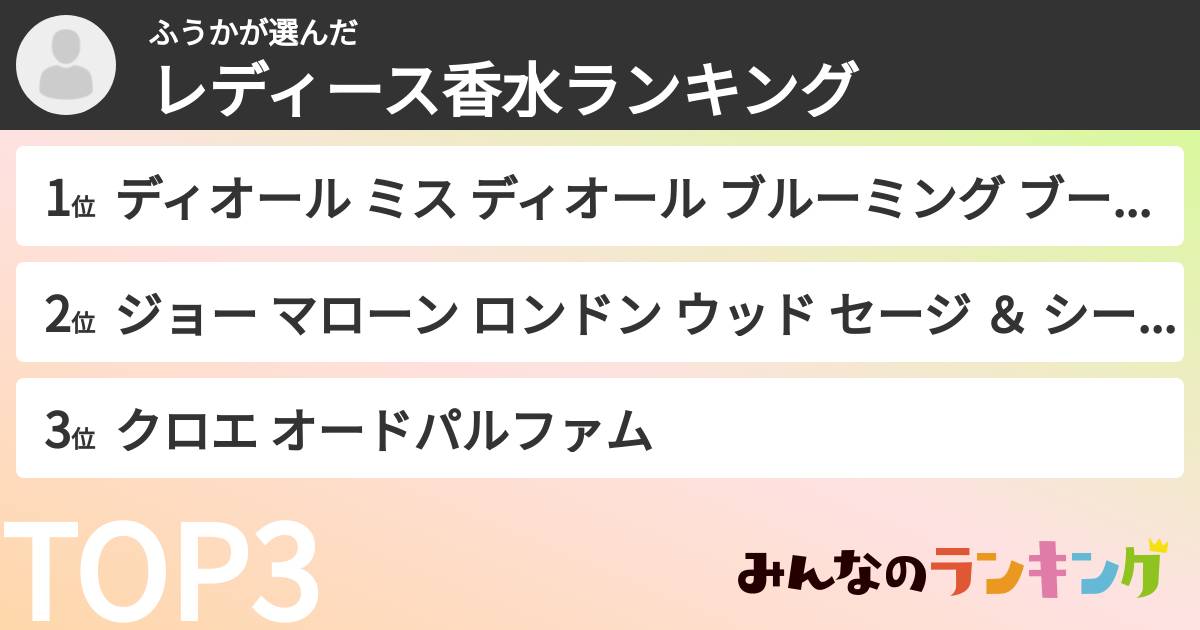 ふうかが選んだ
レディース香水ランキング

1位 ディオール ミス ディオール ブルーミング ブー...

2位 ジョー マローン ロンドン ウッド セージ ＆ シー...

3位 クロエ オードパルファム

TOP3

みんなのランキング